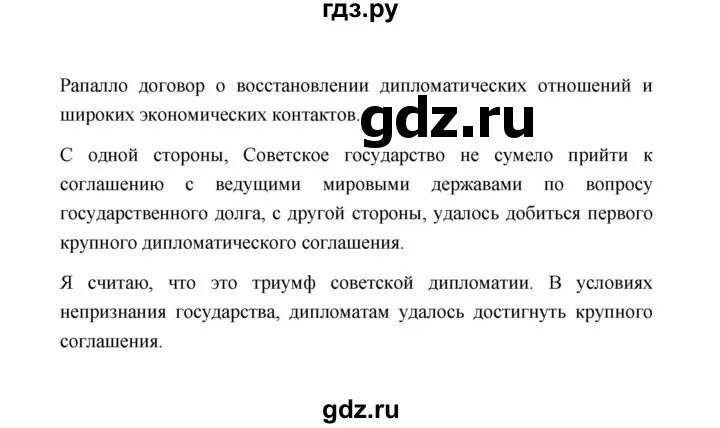 гдз.ру

Рапалло договор о восстановлении дипломатических отношений и широких экономических контактов. gdz.ru

С одной стороны, Советское государство не сумело прийти к соглашению с ведущими мировыми державами по вопросу государственного долга, с другой стороны, удалось добиться первого крупного дипломатического соглашения.

Я считаю, что это триумф советской дипломатии. В условиях непризнания государства, дипломатам удалось достигнуть крупного соглашения.

gdz.ru